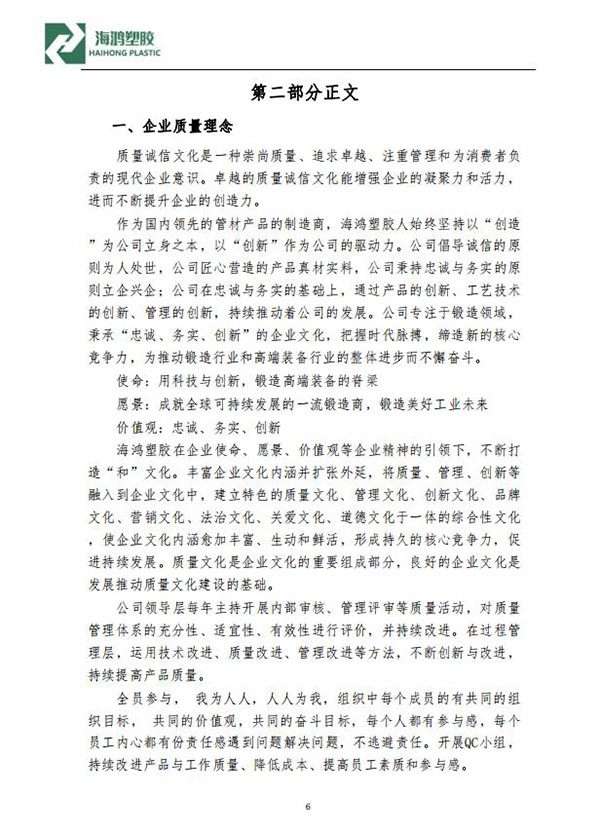 海鸿塑胶
HAIHONG PLASTIC

第二部分正文

一、企业质量理念

质量诚信文化是一种崇尚质量、追求卓越、注重管理和为消费者负责的现代企业意识。卓越的质量诚信文化能增强企业的凝聚力和活力，进而不断提升企业的创造力。

作为国内领先的管材产品的制造商，海鸿塑胶人始终坚持以“创造”为公司立身之本，以“创新”作为公司的驱动力。公司倡导诚信的原则为人处世，公司匠心营造的产品真材实料，公司秉持忠诚与务实的原则立企兴企；公司在忠诚与务实的基础上，通过产品的创新、工艺技术的创新、管理的创新，持续推动着公司的发展。公司专注于锻造领域，秉承“忠诚、务实、创新”的企业文化，把握时代脉搏，缔造新的核心竞争力，为推动锻造行业和高端装备行业的整体进步而不懈奋斗。

使命：用科技与创新，锻造高端装备的脊梁

愿景：成就全球可持续发展的一流锻造商，锻造美好工业未来

价值观：忠诚、务实、创新

海鸿塑胶在企业使命、愿景、价值观等企业精神的引领下，不断打造“和”文化。丰富企业文化内涵并扩张外延，将质量、管理、创新等融入到企业文化中，建立特色的质量文化、管理文化、创新文化、品牌文化、营销文化、法治文化、关爱文化、道德文化于一体的综合性文化，使企业文化内涵愈加丰富、生动和鲜活，形成持久的核心竞争力，促进持续发展。质量文化是企业文化的重要组成部分，良好的企业文化是发展推动质量文化建设的基础。

公司领导层每年主持开展内部审核、管理评审等质量活动，对质量管理体系的充分性、适宜性、有效性进行评价，并持续改进。在过程管理层，运用技术改进、质量改进、管理改进等方法，不断创新与改进，持续提高产品质量。

全员参与， 我为人人，人人为我，组织中每个成员的有共同的组织目标， 共同的价值观，共同的奋斗目标，每个人都有参与感，每个员工内心都有份责任感遇到问题解决问题，不逃避责任。开展QC小组，持续改进产品与工作质量、降低成本、提高员工素质和参与感。

6